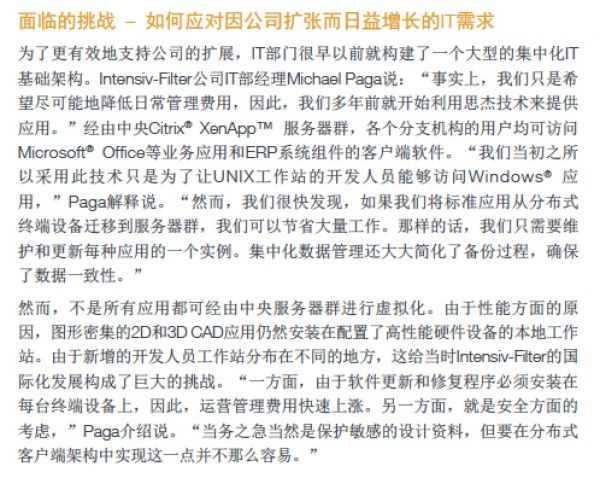 面临的挑战 – 如何应对因公司扩张而日益增长的IT需求

为了更有效地支持公司的扩展，IT部门很早以前就构建了一个大型的集中化IT基础架构。Intensiv-Filter公司IT部经理Michael Paga说：“事实上，我们只是希望尽可能地降低日常管理费用，因此，我们多年前就开始利用思杰技术来提供应用。”经由中央Citrix® XenApp™ 服务器群，各个分支机构的用户均可访问Microsoft® Office等业务应用和ERP系统组件的客户端软件。“我们当初之所以采用此技术只是为了让UNIX工作站的开发人员能够访问Windows® 应用，”Paga解释说。“然而，我们很快发现，如果我们将标准应用从分布式终端设备迁移到服务器群，我们可以节省大量工作。那样的话，我们只需要维护和更新每种应用的一个实例。集中化数据管理还大大简化了备份过程，确保了数据一致性。”

然而，不是所有应用都可经由中央服务器群进行虚拟化。由于性能方面的原因，图形密集的2D和3D CAD应用仍然安装在配置了高性能硬件设备的本地工作站。由于新增的开发人员工作站分布在不同的地方，这给当时Intensiv-Filter的国际化发展构成了巨大的挑战。“一方面，由于软件更新和修复程序必须安装在每台终端设备上，因此，运营管理费用快速上涨。另一方面，就是安全方面的考虑，”Paga介绍说。“当务之急当然是保护敏感的设计资料，但要在分布式客户端架构中实现这一点并不那么容易。”